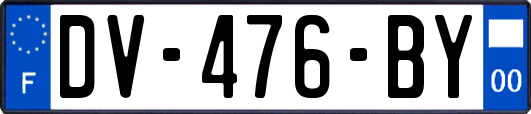 F
DV-476-BY
00